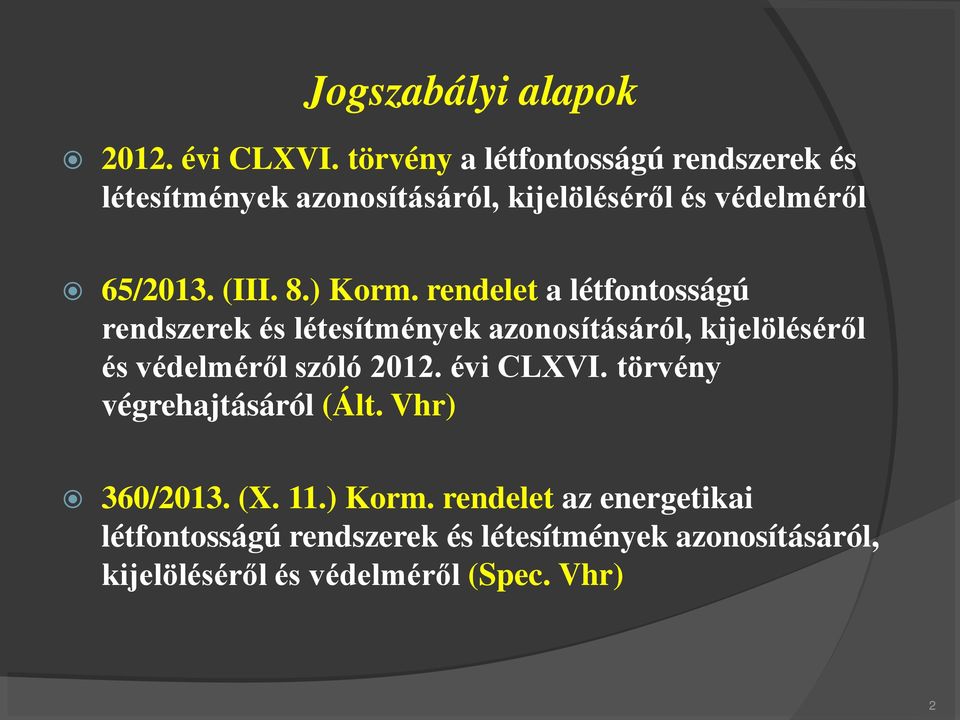 Jogszabályi alapok

2012. évi CLXVI. törvény a létfontosságú rendszerek és létesítmények azonosításáról, kijelöléséről és védelméről

65/2013. (III. 8.) Korm. rendelet a létfontosságú rendszerek és létesítmények azonosításáról, kijelöléséről és védelméről szóló 2012. évi CLXVI. törvény végrehajtásáról (Ált. Vhr)

360/2013. (X. 11.) Korm. rendelet az energetikai létfontosságú rendszerek és létesítmények azonosításáról, kijelöléséről és védelméről (Spec. Vhr)

2